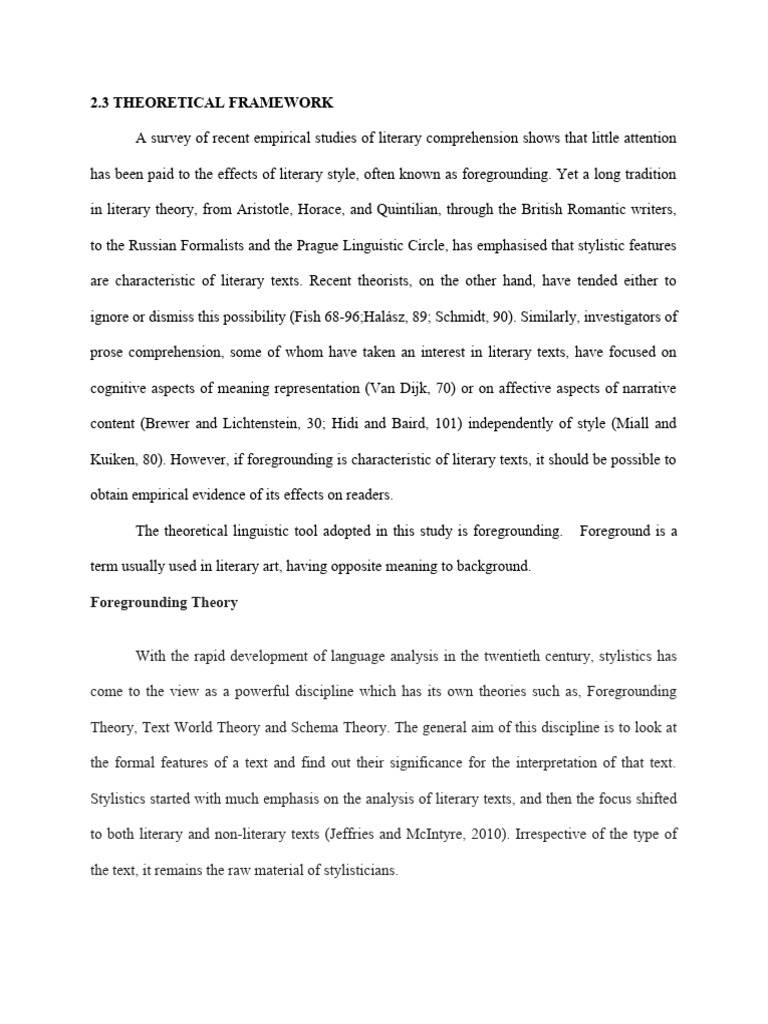 2.3 THEORETICAL FRAMEWORK

A survey of recent empirical studies of literary comprehension shows that little attention has been paid to the effects of literary style, often known as foregrounding. Yet a long tradition in literary theory, from Aristotle, Horace, and Quintilian, through the British Romantic writers, to the Russian Formalists and the Prague Linguistic Circle, has emphasised that stylistic features are characteristic of literary texts. Recent theorists, on the other hand, have tended either to ignore or dismiss this possibility (Fish 68-96;Halász, 89; Schmidt, 90). Similarly, investigators of prose comprehension, some of whom have taken an interest in literary texts, have focused on cognitive aspects of meaning representation (Van Dijk, 70) or on affective aspects of narrative content (Brewer and Lichtenstein, 30; Hidi and Baird, 101) independently of style (Miall and Kuiken, 80). However, if foregrounding is characteristic of literary texts, it should be possible to obtain empirical evidence of its effects on readers.

The theoretical linguistic tool adopted in this study is foregrounding. Foreground is a term usually used in literary art, having opposite meaning to background.

Foregrounding Theory

With the rapid development of language analysis in the twentieth century, stylistics has come to the view as a powerful discipline which has its own theories such as, Foregrounding Theory, Text World Theory and Schema Theory. The general aim of this discipline is to look at the formal features of a text and find out their significance for the interpretation of that text. Stylistics started with much emphasis on the analysis of literary texts, and then the focus shifted to both literary and non-literary texts (Jeffries and McIntyre, 2010). Irrespective of the type of the text, it remains the raw material of stylisticians.